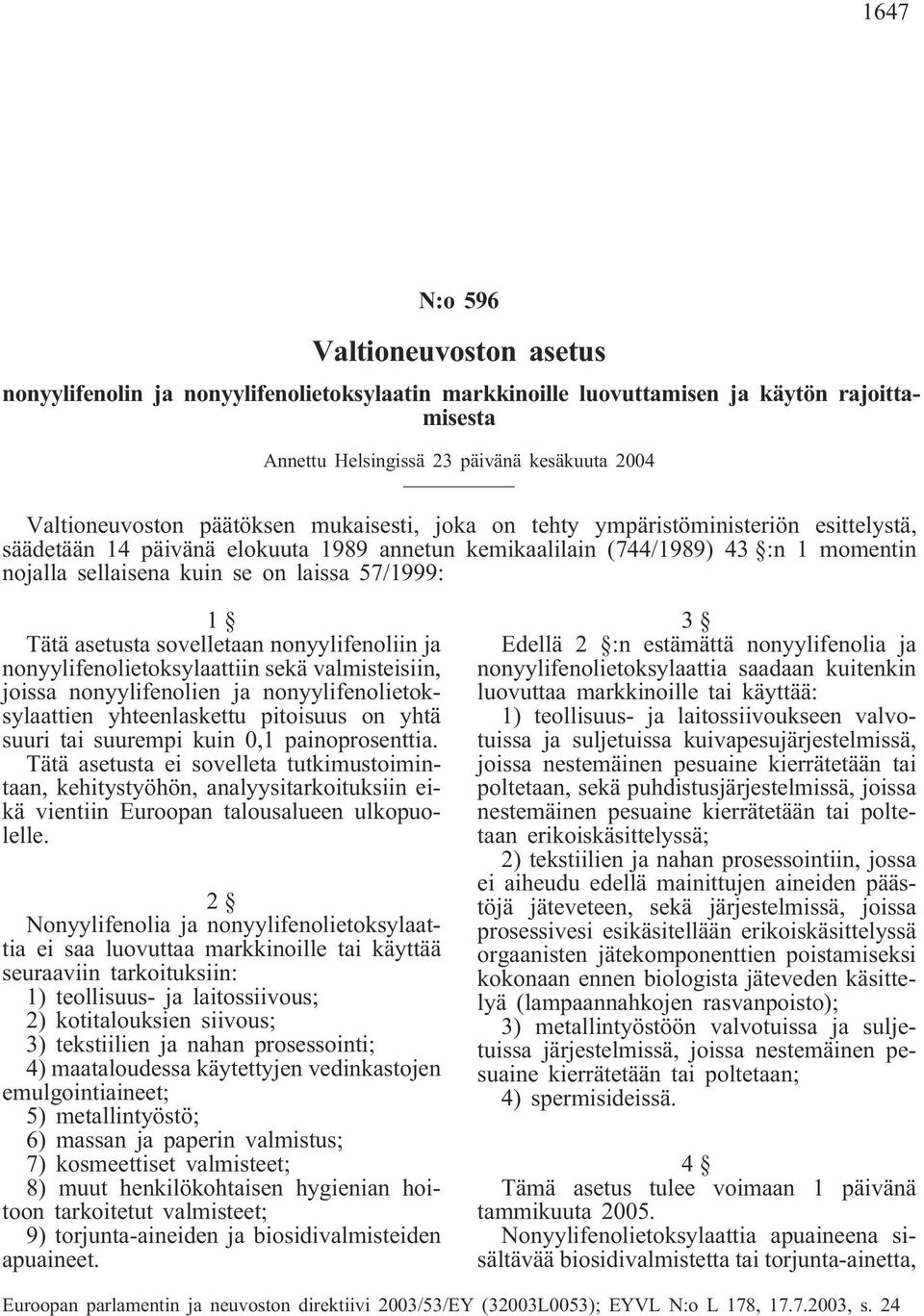 1647

N:o 596

Valtioneuvoston asetus

nonyylifenolin ja nonyylifenolietoksylaatin markkinoille luovuttamisen ja käytön rajoittamisesta

Annettu Helsingissä 23 päivänä kesäkuuta 2004

Valtioneuvoston päätöksen mukaisesti, joka on tehty ympäristöministeriön esittelystä, säädetään 14 päivänä elokuuta 1989 annetun kemikaalilain (744/1989) 43 §:n 1 momentin nojalla sellaisena kuin se on laissa 57/1999:

1 §

Tätä asetusta sovelletaan nonyylifenoliin ja nonyylifenolietoksylaattiin sekä valmisteisiin, joissa nonyylifenolien ja nonyylifenolietoksylaattien yhteenlaskettu pitoisuus on yhtä suuri tai suurempi kuin 0,1 painoprosenttia. Tätä asetusta ei sovelleta tutkimustoimintaan, kehitystyöhön, analyysitarkoituksiin eikä vientiin Euroopan talousalueen ulkopuolelle.

2 §

Nonyylifenolia ja nonyylifenolietoksylaattia ei saa luovuttaa markkinoille tai käyttää seuraaviin tarkoituksiin:

1) teollisuus- ja laitossiivous;

2) kotitalouksien siivous;

3) tekstiilien ja nahan prosessointi;

4) maataloudessa käytettyjen vedinkastojen emulgointiaineet;

5) metallintyöstö;

6) massan ja paperin valmistus;

7) kosmeettiset valmisteet;

8) muut henkilökohtaisen hygienian hoitoon tarkoitetut valmisteet;

9) torjunta-aineiden ja biosidivalmisteiden apuaineet.

3 §

Edellä 2 §:n estämättä nonyylifenolia ja nonyylifenolietoksylaattia saadaan kuitenkin luovuttaa markkinoille tai käyttää:

1) teollisuus- ja laitossiivoukseen valvotuissa ja suljetuissa kuivapesujärjestelmissä, joissa nestemäinen pesuaine kierrätetään tai poltetaan, sekä puhdistusjärjestelmissä, joissa nestemäinen pesuaine kierrätetään tai poltetaan erikoiskäsittelyssä;

2) tekstiilien ja nahan prosessointiin, jossa ei aiheudu edellä mainittujen aineiden päästöjä jäteveteen, sekä järjestelmissä, joissa prosessivesi esikäsitellään erikoiskäsittelyssä orgaanisten jätekomponenttien poistamiseksi kokonaan ennen biologista jäteveden käsittelyä (lampaannahkojen rasvanpoisto);

3) metallintyöstöön valvotuissa ja suljetuissa järjestelmissä, joissa nestemäinen pesuaine kierrätetään tai poltetaan;

4) spermisideissä.

4 §

Tämä asetus tulee voimaan 1 päivänä tammikuuta 2005.

Nonyylifenolietoksylaattia apuaineena sisältävää biosidivalmistetta tai torjunta-ainetta,

Euroopan parlamentin ja neuvoston direktiivi 2003/53/EY (32003L0053); EYVL N:o L 178, 17.7.2003, s. 24